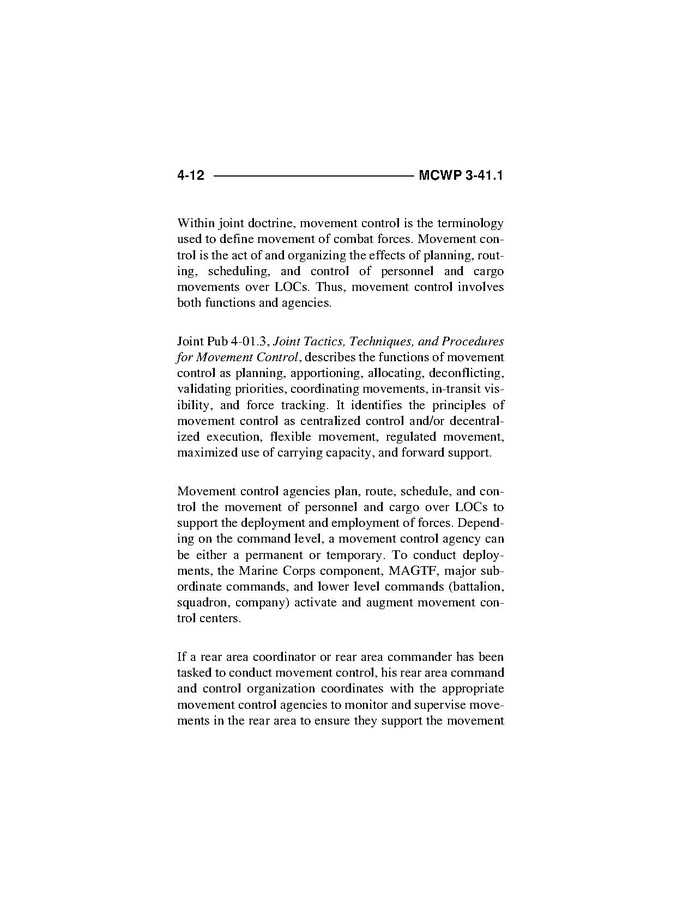 4-12 MCWP 3-41.1

Within joint doctrine, movement control is the terminology used to define movement of combat forces. Movement control is the act of and organizing the effects of planning, routing, scheduling, and control of personnel and cargo movements over LOCs. Thus, movement control involves both functions and agencies.

Joint Pub 4-01.3, Joint Tactics, Techniques, and Procedures for Movement Control, describes the functions of movement control as planning, apportioning, allocating, deconflicting, validating priorities, coordinating movements, in-transit visibility, and force tracking. It identifies the principles of movement control as centralized control and/or decentralized execution, flexible movement, regulated movement, maximized use of carrying capacity, and forward support.

Movement control agencies plan, route, schedule, and control the movement of personnel and cargo over LOCs to support the deployment and employment of forces. Depending on the command level, a movement control agency can be either a permanent or temporary. To conduct deployments, the Marine Corps component, MAGTF, major subordinate commands, and lower level commands (battalion, squadron, company) activate and augment movement control centers.

If a rear area coordinator or rear area commander has been tasked to conduct movement control, his rear area command and control organization coordinates with the appropriate movement control agencies to monitor and supervise movements in the rear area to ensure they support the movement